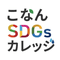 こなん
SDGs
カレッジ